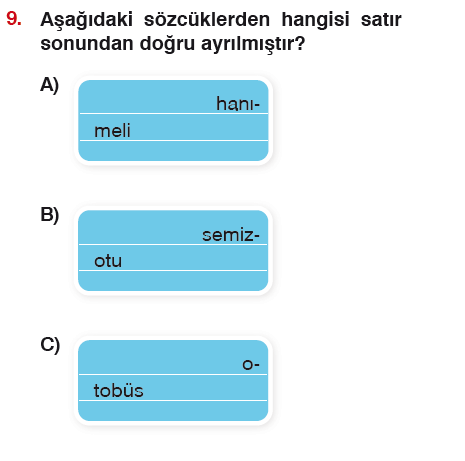 9. Aşağıdaki sözcüklerden hangisi satır sonundan doğru ayrılmıştır?

A)

hanı-

meli

B)

semiz-

otu

C)

o-

tobüs